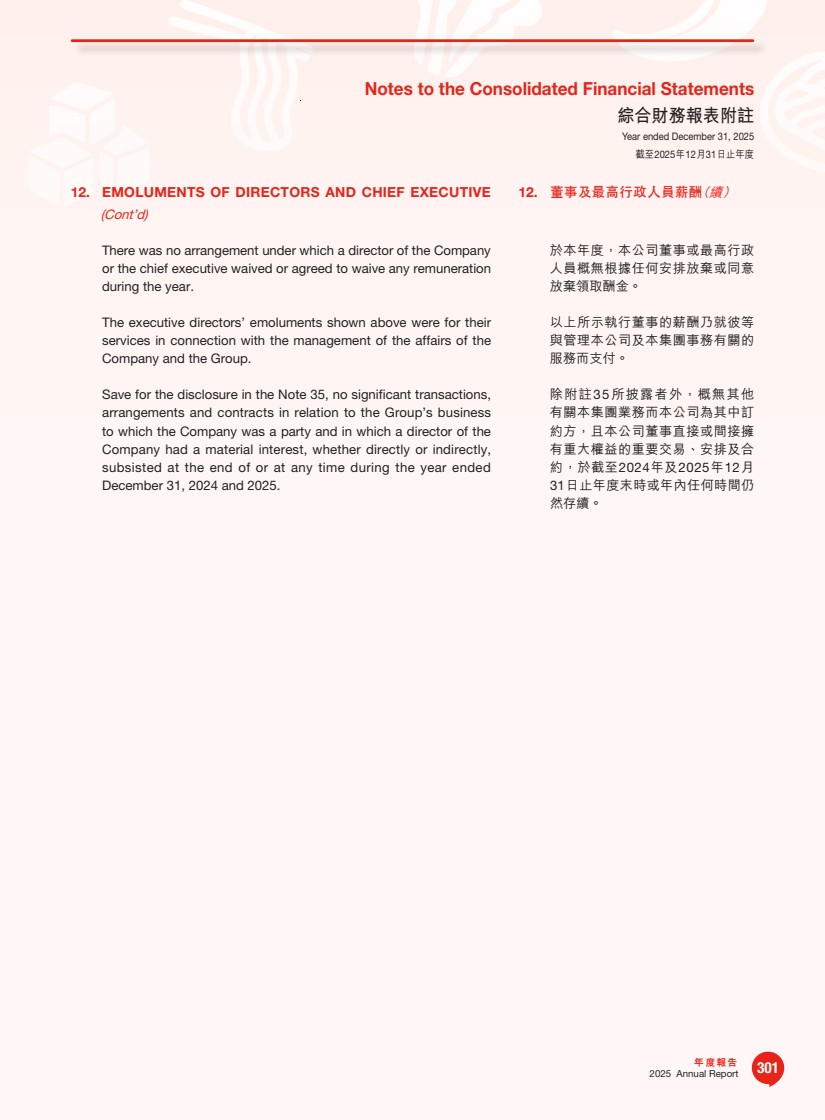 Notes to the Consolidated Financial Statements
綜合財務報表附註
Year ended December 31, 2025
截至2025年12月31日止年度

12. EMOLUMENTS OF DIRECTORS AND CHIEF EXECUTIVE (Cont'd)

There was no arrangement under which a director of the Company or the chief executive waived or agreed to waive any remuneration during the year.

The executive directors' emoluments shown above were for their services in connection with the management of the affairs of the Company and the Group.

Save for the disclosure in the Note 35, no significant transactions, arrangements and contracts in relation to the Group's business to which the Company was a party and in which a director of the Company had a material interest, whether directly or indirectly, subsisted at the end of or at any time during the year ended December 31, 2024 and 2025.

12. 董事及最高行政人員薪酬(續)

於本年度，本公司董事或最高行政人員概無根據任何安排放棄或同意放棄領取酬金。

以上所示執行董事的薪酬乃就彼等與管理本公司及本集團事務有關的服務而支付。

除附註35所披露者外，概無其他有關本集團業務而本公司為其中訂約方，且本公司董事直接或間接擁有重大權益的重要交易、安排及合約，於截至2024年及2025年12月31日止年度末時或年內任何時間仍然存續。

年度報告
2025 Annual Report
301